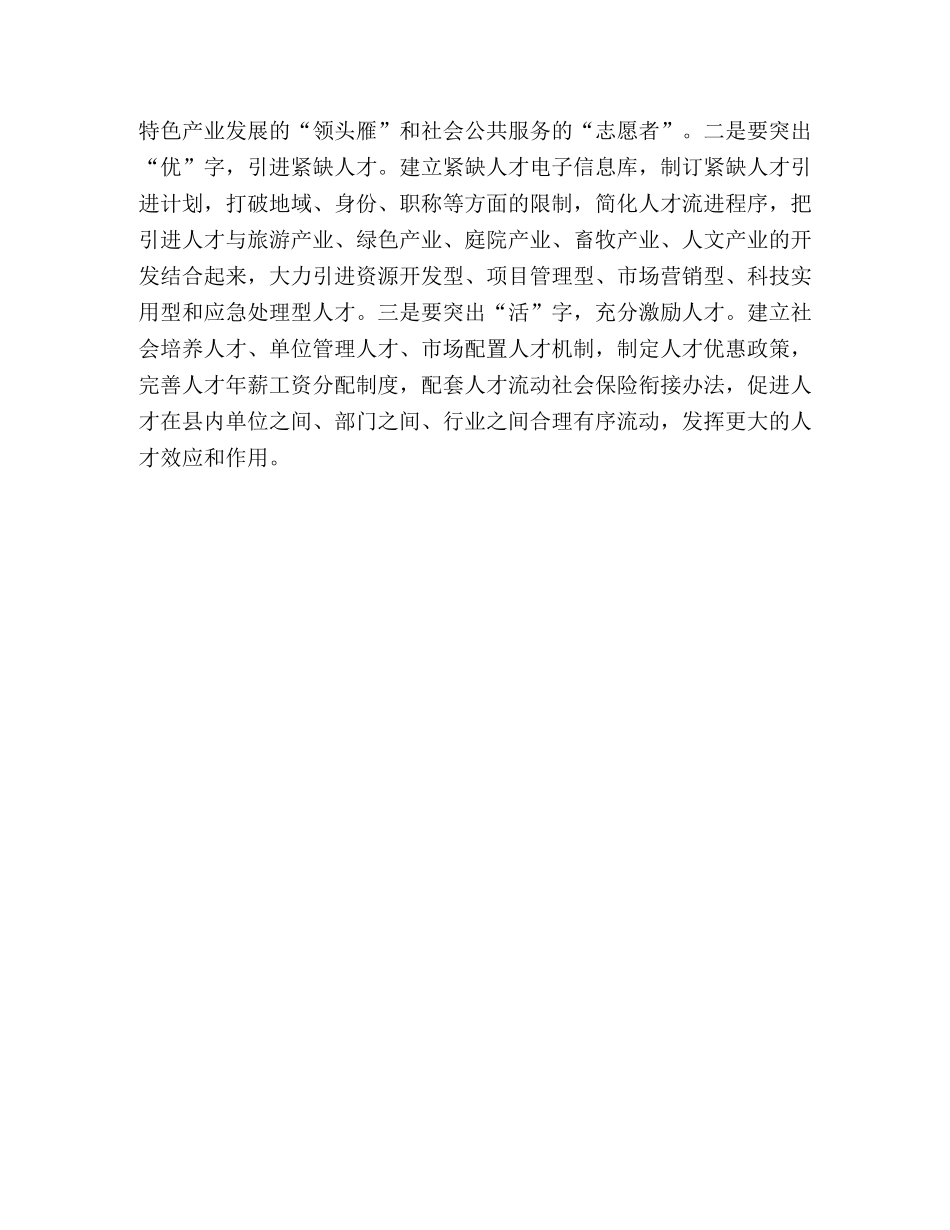 特色产业发展的“领头雁”和社会公共服务的“志愿者”。二是要突出“优”字，引进紧缺人才。建立紧缺人才电子信息库，制订紧缺人才引进计划，打破地域、身份、职称等方面的限制，简化人才流进程序，把引进人才与旅游产业、绿色产业、庭院产业、畜牧产业、人文产业的开发结合起来，大力引进资源开发型、项目管理型、市场营销型、科技实用型和应急处理型人才。三是要突出“活”字，充分激励人才。建立社会培养人才、单位管理人才、市场配置人才机制，制定人才优惠政策，完善人才年薪工资分配制度，配套人才流动社会保险衔接办法，促进人才在县内单位之间、部门之间、行业之间合理有序流动，发挥更大的人才效应和作用。